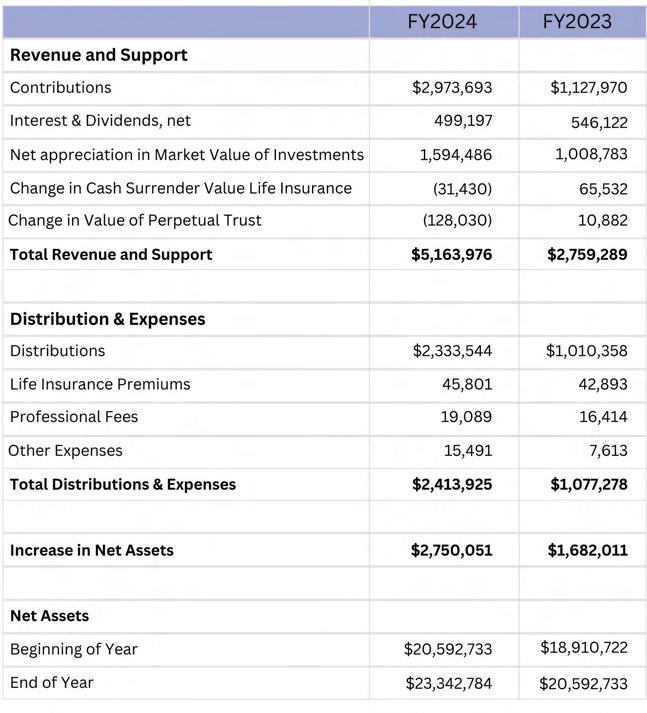 | | FY2024 | FY2023 |
|---|---|---|
| **Revenue and Support** | | |
| Contributions | \$2,973,693 | \$1,127,970 |
| Interest & Dividends, net | 499,197 | 546,122 |
| Net appreciation in Market Value of Investments | 1,594,486 | 1,008,783 |
| Change in Cash Surrender Value Life Insurance | (31,430) | 65,532 |
| Change in Value of Perpetual Trust | (128,030) | 10,882 |
| **Total Revenue and Support** | **\$5,163,976** | **\$2,759,289** |
| | | |
| **Distribution & Expenses** | | |
| Distributions | \$2,333,544 | \$1,010,358 |
| Life Insurance Premiums | 45,801 | 42,893 |
| Professional Fees | 19,089 | 16,414 |
| Other Expenses | 15,491 | 7,613 |
| **Total Distributions & Expenses** | **\$2,413,925** | **\$1,077,278** |
| | | |
| **Increase in Net Assets** | **\$2,750,051** | **\$1,682,011** |
| | | |
| **Net Assets** | | |
| Beginning of Year | \$20,592,733 | \$18,910,722 |
| End of Year | \$23,342,784 | \$20,592,733 |